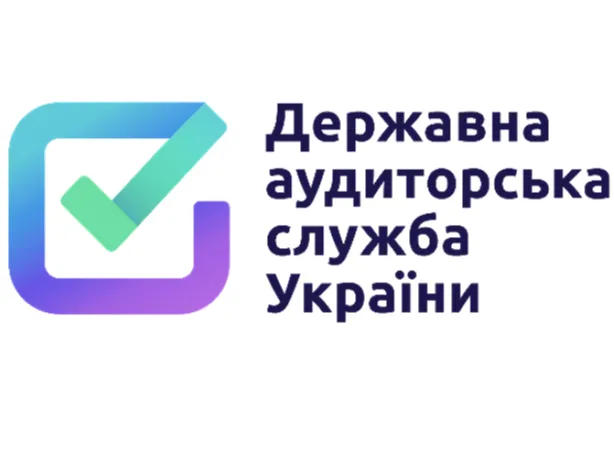 Державна аудиторська служба України